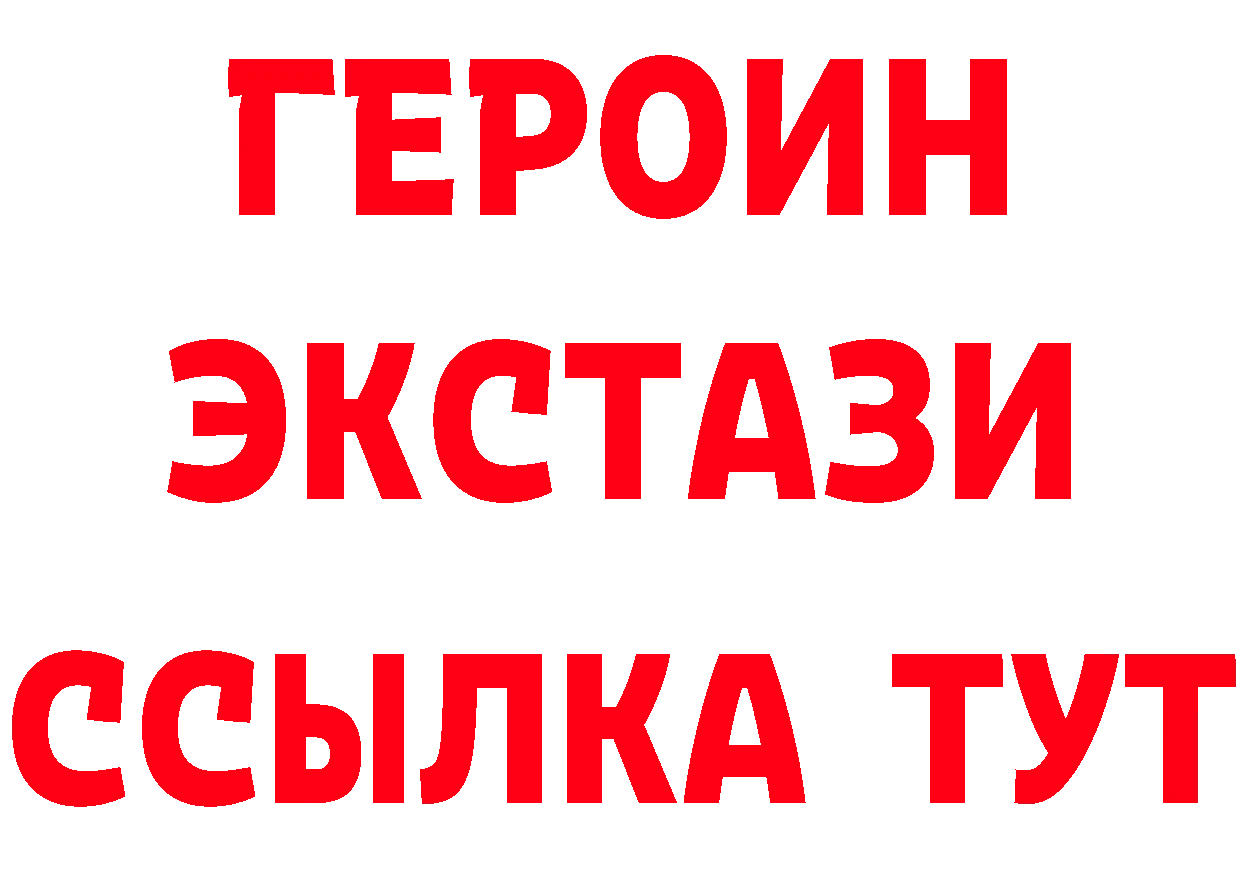 ГЕРОИН
ЭКСТАЗИ
ССЫЛКА ТУТ